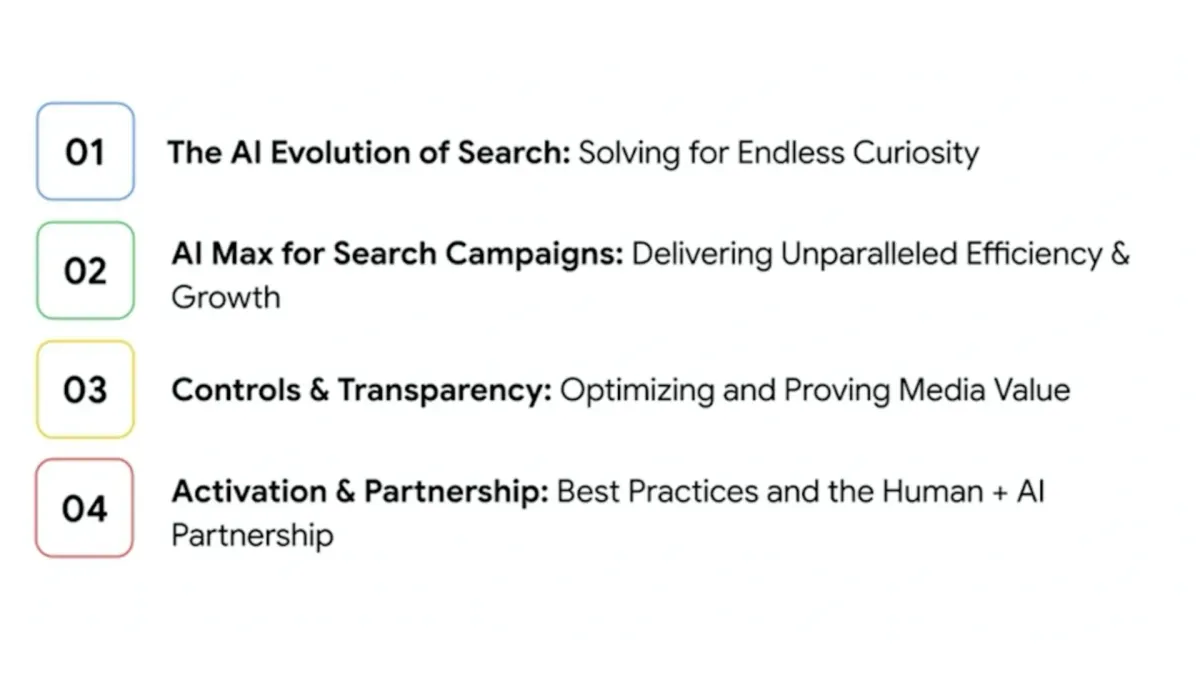 01

The AI Evolution of Search: Solving for Endless Curiosity

02

AI Max for Search Campaigns: Delivering Unparalleled Efficiency & Growth

03

Controls & Transparency: Optimizing and Proving Media Value

04

Activation & Partnership: Best Practices and the Human + AI Partnership